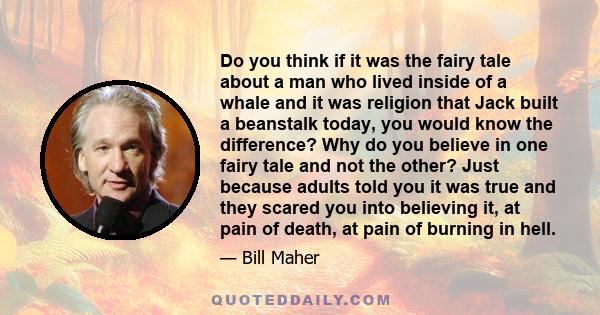 Do you think if it was the fairy tale about a man who lived inside of a whale and it was religion that Jack built a beanstalk today, you would know the difference? Why do you believe in one fairy tale and not the other? Just because adults told you it was true and they scared you into believing it, at pain of death, at pain of burning in hell.

— Bill Maher

QUOTEDDAILY.COM